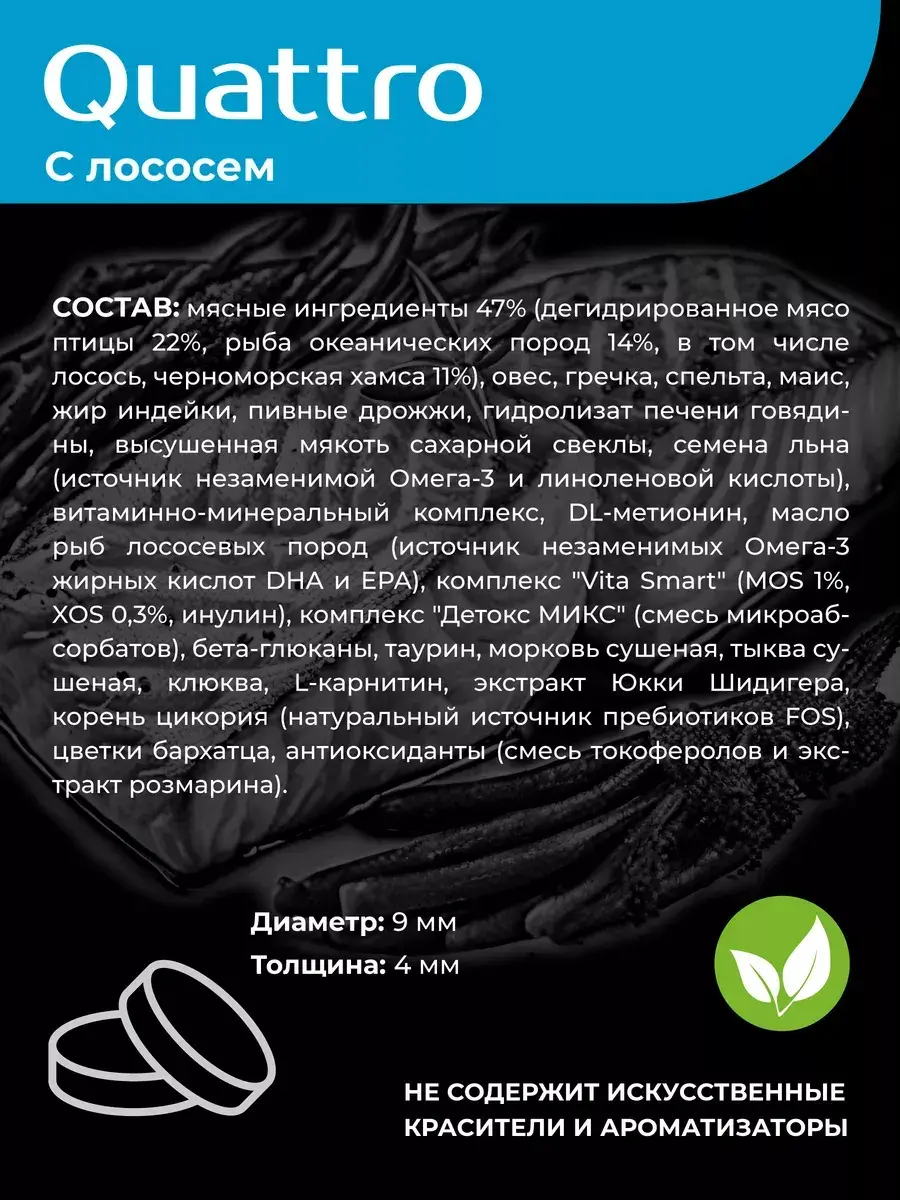 Quattro
С лососем

СОСТАВ: мясные ингредиенты 47% (дегидрированное мясо птицы 22%, рыба океанических пород 14%, в том числе лосось, черноморская хамса 11%), овес, гречка, спельта, маис, жир индейки, пивные дрожжи, гидролизат печени говядины, высушенная мякоть сахарной свеклы, семена льна (источник незаменимой Омега-3 и линоленовой кислоты), витаминно-минеральный комплекс, DL-метионин, масло рыб лососевых пород (источник незаменимых Омега-3 жирных кислот DHA и EPA), комплекс "Vita Smart" (MOS 1%, XOS 0,3%, инулин), комплекс "Детокс МИКС" (смесь микроабсорбатов), бета-глюканы, таурин, морковь сушеная, тыква сушеная, клюква, L-карнитин, экстракт Юкки Шидигера, корень цикория (натуральный источник пребиотиков FOS), цветки бархатца, антиоксиданты (смесь токоферолов и экстракт розмарина).

Диаметр: 9 мм
Толщина: 4 мм

НЕ СОДЕРЖИТ ИСКУССТВЕННЫЕ КРАСИТЕЛИ И АРОМАТИЗАТОРЫ